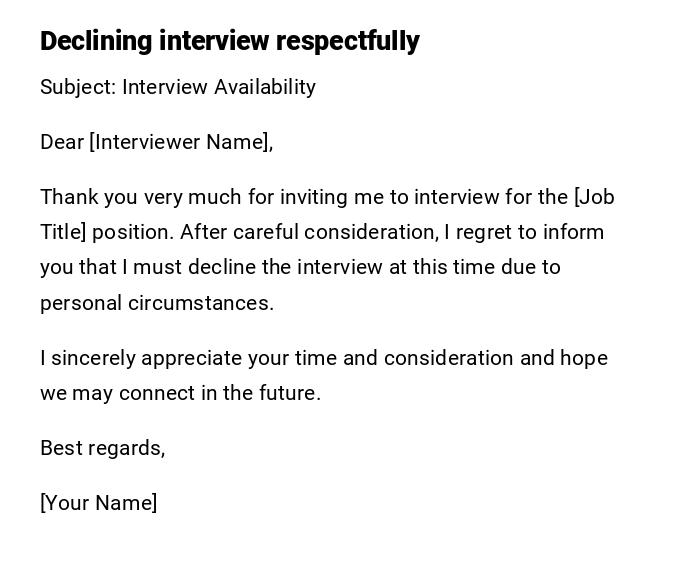 Declining interview respectfully

Subject: Interview Availability

Dear [Interviewer Name],

Thank you very much for inviting me to interview for the [Job Title] position. After careful consideration, I regret to inform you that I must decline the interview at this time due to personal circumstances.

I sincerely appreciate your time and consideration and hope we may connect in the future.

Best regards,

[Your Name]